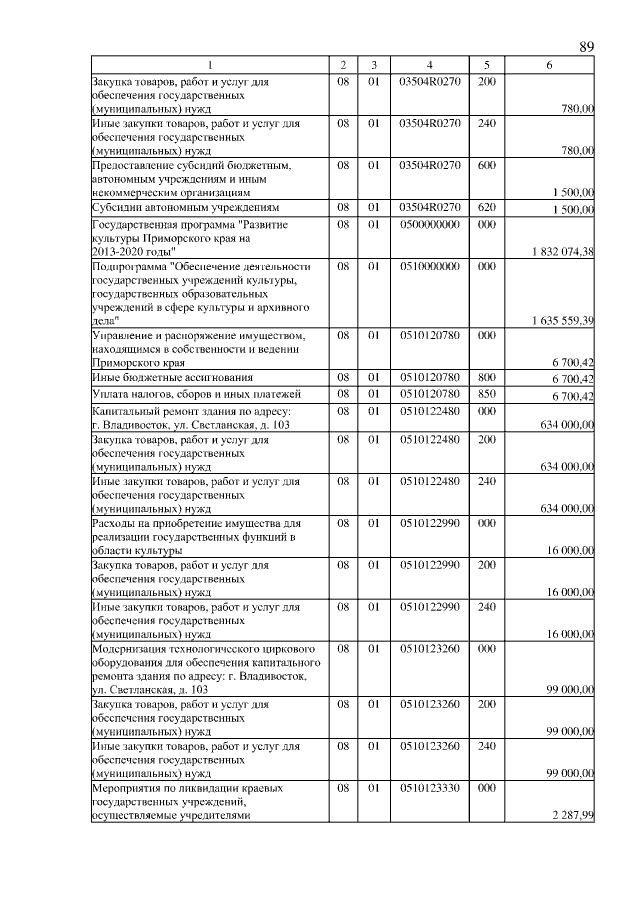 89

| 1 | 2 | 3 | 4 | 5 | 6 |
|---|---|---|---|---|---|
| Закупка товаров, работ и услуг для обеспечения государственных (муниципальных) нужд | 08 | 01 | 03504R0270 | 200 | 780,00 |
| Иные закупки товаров, работ и услуг для обеспечения государственных (муниципальных) нужд | 08 | 01 | 03504R0270 | 240 | 780,00 |
| Предоставление субсидий бюджетным, автономным учреждениям и иным некоммерческим организациям | 08 | 01 | 03504R0270 | 600 | 1 500,00 |
| Субсидии автономным учреждениям | 08 | 01 | 03504R0270 | 620 | 1 500,00 |
| Государственная программа "Развитие культуры Приморского края на 2013-2020 годы" | 08 | 01 | 0500000000 | 000 | 1 832 074,38 |
| Подпрограмма "Обеспечение деятельности государственных учреждений культуры, государственных образовательных учреждений в сфере культуры и архивного дела" | 08 | 01 | 0510000000 | 000 | 1 635 559,39 |
| Управление и распоряжение имуществом, находящимся в собственности и ведении Приморского края | 08 | 01 | 0510120780 | 000 | 6 700,42 |
| Иные бюджетные ассигнования | 08 | 01 | 0510120780 | 800 | 6 700,42 |
| Уплата налогов, сборов и иных платежей | 08 | 01 | 0510120780 | 850 | 6 700,42 |
| Капитальный ремонт здания по адресу: г. Владивосток, ул. Светланская, д. 103 | 08 | 01 | 0510122480 | 000 | 634 000,00 |
| Закупка товаров, работ и услуг для обеспечения государственных (муниципальных) нужд | 08 | 01 | 0510122480 | 200 | 634 000,00 |
| Иные закупки товаров, работ и услуг для обеспечения государственных (муниципальных) нужд | 08 | 01 | 0510122480 | 240 | 634 000,00 |
| Расходы на приобретение имущества для реализации государственных функций в области культуры | 08 | 01 | 0510122990 | 000 | 16 000,00 |
| Закупка товаров, работ и услуг для обеспечения государственных (муниципальных) нужд | 08 | 01 | 0510122990 | 200 | 16 000,00 |
| Иные закупки товаров, работ и услуг для обеспечения государственных (муниципальных) нужд | 08 | 01 | 0510122990 | 240 | 16 000,00 |
| Модернизация технологического циркового оборудования для обеспечения капитального ремонта здания по адресу: г. Владивосток, ул. Светланская, д. 103 | 08 | 01 | 0510123260 | 000 | 99 000,00 |
| Закупка товаров, работ и услуг для обеспечения государственных (муниципальных) нужд | 08 | 01 | 0510123260 | 200 | 99 000,00 |
| Иные закупки товаров, работ и услуг для обеспечения государственных (муниципальных) нужд | 08 | 01 | 0510123260 | 240 | 99 000,00 |
| Мероприятия по ликвидации краевых государственных учреждений, осуществляемые учредителями | 08 | 01 | 0510123330 | 000 | 2 287,99 |